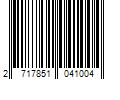 2 717851 041004